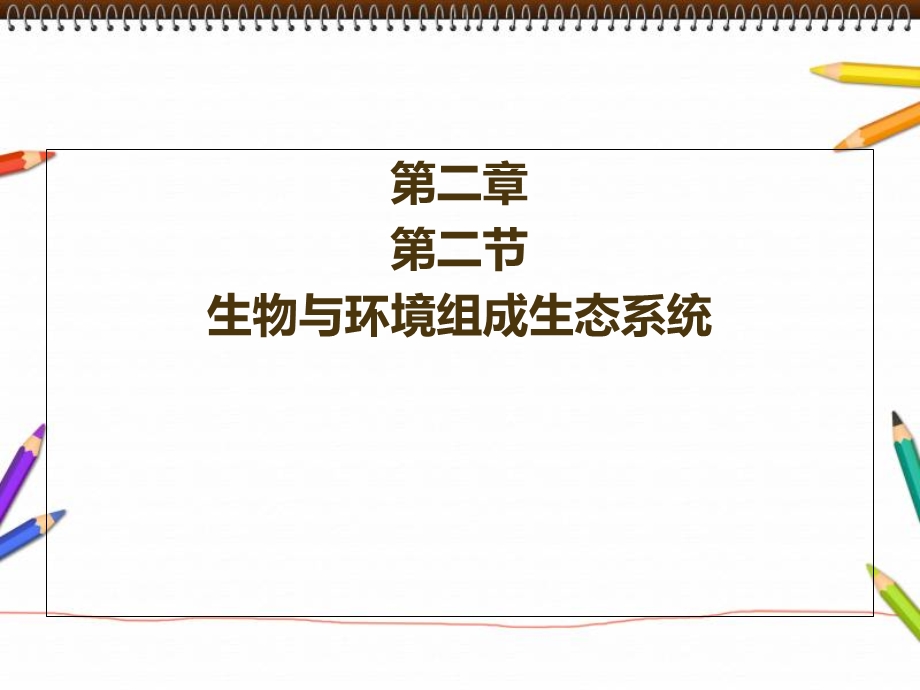 第二章
第二节
生物与环境组成生态系统